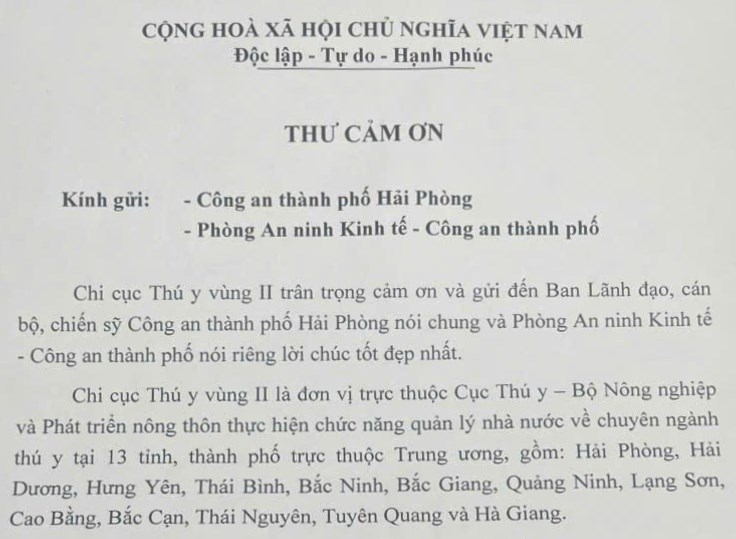 CỘNG HOÀ XÃ HỘI CHỦ NGHĨA VIỆT NAM
Độc lập - Tự do - Hạnh phúc

THƯ CẢM ƠN

Kính gửi: - Công an thành phố Hải Phòng
- Phòng An ninh Kinh tế - Công an thành phố

Chi cục Thú y vùng II trân trọng cảm ơn và gửi đến Ban Lãnh đạo, cán bộ, chiến sỹ Công an thành phố Hải Phòng nói chung và Phòng An ninh Kinh tế - Công an thành phố nói riêng lời chúc tốt đẹp nhất.

Chi cục Thú y vùng II là đơn vị trực thuộc Cục Thú y – Bộ Nông nghiệp và Phát triển nông thôn thực hiện chức năng quản lý nhà nước về chuyên ngành thú y tại 13 tỉnh, thành phố trực thuộc Trung ương, gồm: Hải Phòng, Hải Dương, Hưng Yên, Thái Bình, Bắc Ninh, Bắc Giang, Quảng Ninh, Lạng Sơn, Cao Bằng, Bắc Cạn, Thái Nguyên, Tuyên Quang và Hà Giang.